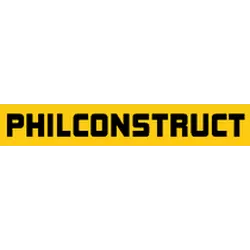 PHILCONSTRUCT